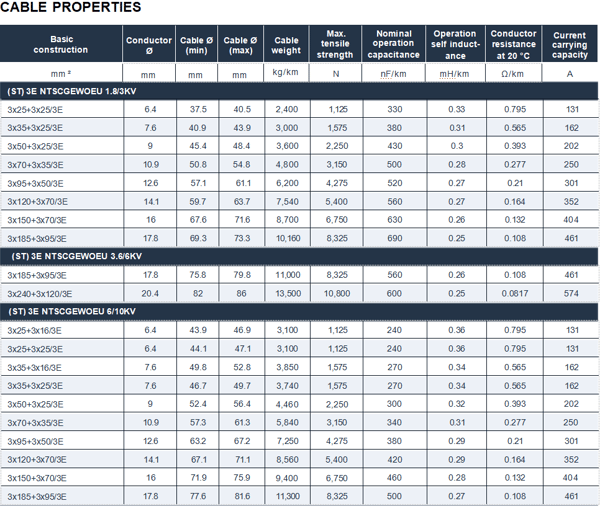 CABLE PROPERTIES

| Basic construction | Conductor Ø | Cable Ø (min) | Cable Ø (max) | Cable weight | Max. tensile strength | Nominal operation capacitance | Operation self inductance | Conductor resistance at 20 °C | Current carrying capacity |
|---|---|---|---|---|---|---|---|---|---|
| mm ² | mm | mm | mm | kg/km | N | nF/km | mH/km | Ω/km | A |
| (ST) 3E NTSCGEWOEU 1.8/3KV | | | | | | | | | |
| 3x25+3x25/3E | 6.4 | 37.5 | 40.5 | 2,400 | 1,125 | 330 | 0.33 | 0.795 | 131 |
| 3x35+3x25/3E | 7.6 | 40.9 | 43.9 | 3,000 | 1,575 | 380 | 0.31 | 0.565 | 162 |
| 3x50+3x25/3E | 9 | 45.4 | 48.4 | 3,600 | 2,250 | 430 | 0.3 | 0.393 | 202 |
| 3x70+3x35/3E | 10.9 | 50.8 | 54.8 | 4,800 | 3,150 | 500 | 0.28 | 0.277 | 250 |
| 3x95+3x50/3E | 12.6 | 57.1 | 61.1 | 6,200 | 4,275 | 520 | 0.27 | 0.21 | 301 |
| 3x120+3x70/3E | 14.1 | 59.7 | 63.7 | 7,540 | 5,400 | 560 | 0.27 | 0.164 | 352 |
| 3x150+3x70/3E | 16 | 67.6 | 71.6 | 8,700 | 6,750 | 630 | 0.26 | 0.132 | 404 |
| 3x185+3x95/3E | 17.8 | 69.3 | 73.3 | 10,160 | 8,325 | 690 | 0.25 | 0.108 | 461 |
| (ST) 3E NTSCGEWOEU 3.6/6KV | | | | | | | | | |
| 3x185+3x95/3E | 17.8 | 75.8 | 79.8 | 11,000 | 8,325 | 560 | 0.26 | 0.108 | 461 |
| 3x240+3x120/3E | 20.4 | 82 | 86 | 13,500 | 10,800 | 600 | 0.25 | 0.0817 | 574 |
| (ST) 3E NTSCGEWOEU 6/10KV | | | | | | | | | |
| 3x25+3x16/3E | 6.4 | 43.9 | 46.9 | 3,100 | 1,125 | 240 | 0.36 | 0.795 | 131 |
| 3x25+3x25/3E | 6.4 | 44.1 | 47.1 | 3,100 | 1,125 | 240 | 0.36 | 0.795 | 131 |
| 3x35+3x16/3E | 7.6 | 49.8 | 52.8 | 3,850 | 1,575 | 270 | 0.34 | 0.565 | 162 |
| 3x35+3x25/3E | 7.6 | 46.7 | 49.7 | 3,740 | 1,575 | 270 | 0.34 | 0.565 | 162 |
| 3x50+3x25/3E | 9 | 52.4 | 56.4 | 4,460 | 2,250 | 300 | 0.32 | 0.393 | 202 |
| 3x70+3x35/3E | 10.9 | 57.3 | 61.3 | 5,840 | 3,150 | 340 | 0.31 | 0.277 | 250 |
| 3x95+3x50/3E | 12.6 | 63.2 | 67.2 | 7,250 | 4,275 | 380 | 0.29 | 0.21 | 301 |
| 3x120+3x70/3E | 14.1 | 67.1 | 71.1 | 8,560 | 5,400 | 420 | 0.29 | 0.164 | 352 |
| 3x150+3x70/3E | 16 | 71.9 | 75.9 | 9,400 | 6,750 | 460 | 0.28 | 0.132 | 404 |
| 3x185+3x95/3E | 17.8 | 77.6 | 81.6 | 11,300 | 8,325 | 500 | 0.27 | 0.108 | 461 |